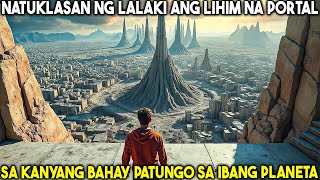 NATUKLASAN NG LALAKI ANG LIHIM NA PORTAL

SA KANYANG BAHAY PATUNGO SA IBANG PLANETA